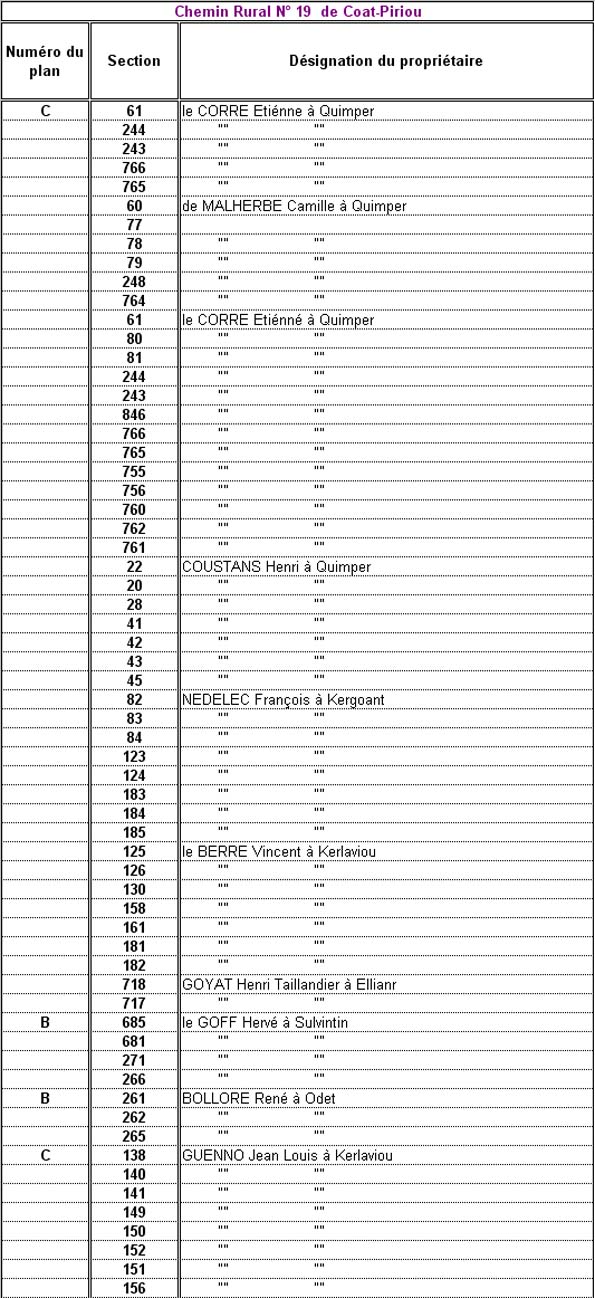 Chemin Rural N° 19 de Coat-Piriou

| Numéro du plan | Section | Désignation du propriétaire |
|---|---|---|
| C | 61 | le CORRE Etiénne à Quimper |
| | 244 | "" "" |
| | 243 | "" "" |
| | 766 | "" "" |
| | 765 | "" "" |
| | 60 | de MALHERBE Camille à Quimper |
| | 77 | |
| | 78 | "" "" |
| | 79 | "" "" |
| | 248 | "" "" |
| | 764 | "" "" |
| | 61 | le CORRE Etiénné à Quimper |
| | 80 | "" "" |
| | 81 | "" "" |
| | 244 | "" "" |
| | 243 | "" "" |
| | 846 | "" "" |
| | 766 | "" "" |
| | 765 | "" "" |
| | 755 | "" "" |
| | 756 | "" "" |
| | 760 | "" "" |
| | 762 | "" "" |
| | 761 | "" "" |
| | 22 | COUSTANS Henri à Quimper |
| | 20 | "" "" |
| | 28 | "" "" |
| | 41 | "" "" |
| | 42 | "" "" |
| | 43 | "" "" |
| | 45 | "" "" |
| | 82 | NEDELEC François à Kergoant |
| | 83 | "" "" |
| | 84 | "" "" |
| | 123 | "" "" |
| | 124 | "" "" |
| | 183 | "" "" |
| | 184 | "" "" |
| | 185 | "" "" |
| | 125 | le BERRE Vincent à Kerlaviou |
| | 126 | "" "" |
| | 130 | "" "" |
| | 158 | "" "" |
| | 161 | "" "" |
| | 181 | "" "" |
| | 182 | "" "" |
| | 718 | GOYAT Henri Taillandier à Ellianr |
| | 717 | "" "" |
| B | 685 | le GOFF Hervé à Sulvintin |
| | 681 | "" "" |
| | 271 | "" "" |
| | 266 | "" "" |
| B | 261 | BOLLORE René à Odet |
| | 262 | "" "" |
| | 265 | "" "" |
| C | 138 | GUENNO Jean Louis à Kerlaviou |
| | 140 | "" "" |
| | 141 | "" "" |
| | 149 | "" "" |
| | 150 | "" "" |
| | 152 | "" "" |
| | 151 | "" "" |
| | 156 | "" "" |